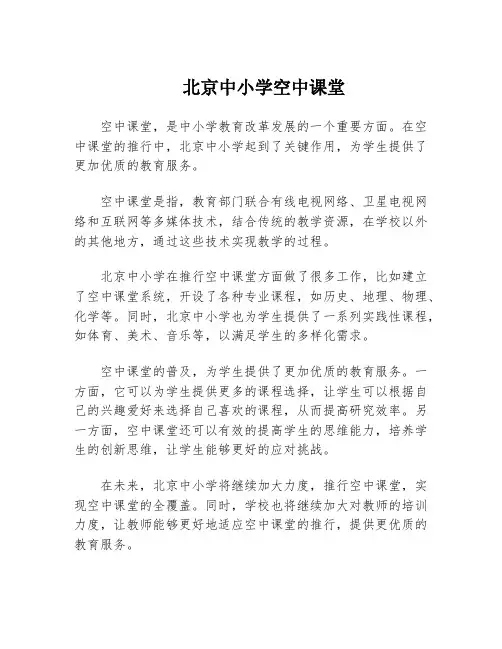 北京中小学空中课堂

空中课堂，是中小学教育改革发展的一个重要方面。在空中课堂的推行中，北京中小学起到了关键作用，为学生提供了更加优质的教育服务。

空中课堂是指，教育部门联合有线电视网络、卫星电视网络和互联网等多媒体技术，结合传统的教学资源，在学校以外的其他地方，通过这些技术实现教学的过程。

北京中小学在推行空中课堂方面做了很多工作，比如建立了空中课堂系统，开设了各种专业课程，如历史、地理、物理、化学等。同时，北京中小学也为学生提供了一系列实践性课程，如体育、美术、音乐等，以满足学生的多样化需求。

空中课堂的普及，为学生提供了更加优质的教育服务。一方面，它可以为学生提供更多的课程选择，让学生可以根据自己的兴趣爱好来选择自己喜欢的课程，从而提高研究效率。另一方面，空中课堂还可以有效的提高学生的思维能力，培养学生的创新思维，让学生能够更好的应对挑战。

在未来，北京中小学将继续加大力度，推行空中课堂，实现空中课堂的全覆盖。同时，学校也将继续加大对教师的培训力度，让教师能够更好地适应空中课堂的推行，提供更优质的教育服务。